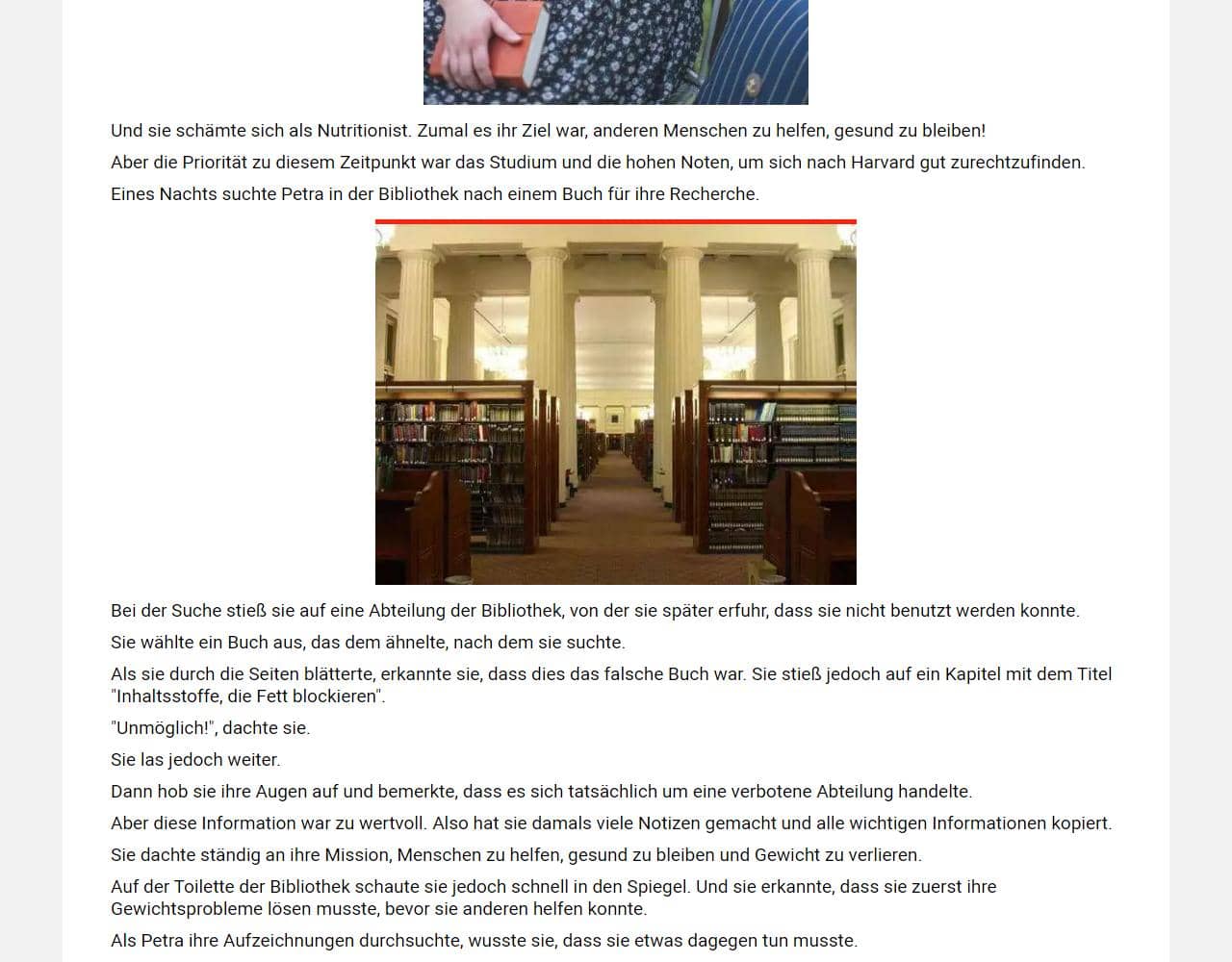 Und sie schämte sich als Nutritionist. Zumal es ihr Ziel war, anderen Menschen zu helfen, gesund zu bleiben!

Aber die Priorität zu diesem Zeitpunkt war das Studium und die hohen Noten, um sich nach Harvard gut zurechtzufinden.

Eines Nachts suchte Petra in der Bibliothek nach einem Buch für ihre Recherche.

Bei der Suche stieß sie auf eine Abteilung der Bibliothek, von der sie später erfuhr, dass sie nicht benutzt werden konnte.

Sie wählte ein Buch aus, das dem ähnelte, nach dem sie suchte.

Als sie durch die Seiten blätterte, erkannte sie, dass dies das falsche Buch war. Sie stieß jedoch auf ein Kapitel mit dem Titel "Inhaltsstoffe, die Fett blockieren".

"Unmöglich!", dachte sie.

Sie las jedoch weiter.

Dann hob sie ihre Augen auf und bemerkte, dass es sich tatsächlich um eine verbotene Abteilung handelte.

Aber diese Information war zu wertvoll. Also hat sie damals viele Notizen gemacht und alle wichtigen Informationen kopiert.

Sie dachte ständig an ihre Mission, Menschen zu helfen, gesund zu bleiben und Gewicht zu verlieren.

Auf der Toilette der Bibliothek schaute sie jedoch schnell in den Spiegel. Und sie erkannte, dass sie zuerst ihre Gewichtsprobleme lösen musste, bevor sie anderen helfen konnte.

Als Petra ihre Aufzeichnungen durchsuchte, wusste sie, dass sie etwas dagegen tun musste.